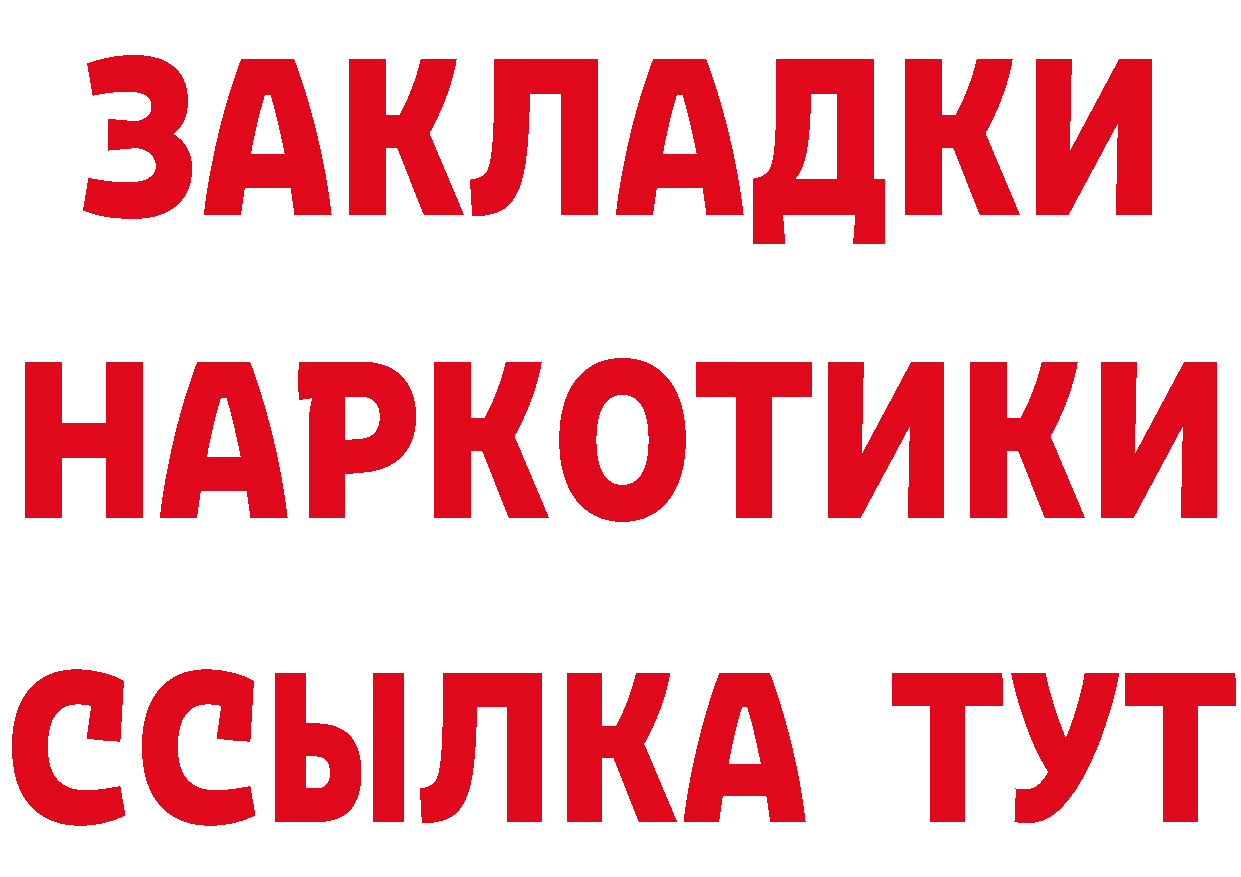 ЗАКЛАДКИ НАРКОТИКИ ССЫЛКА ТУТ